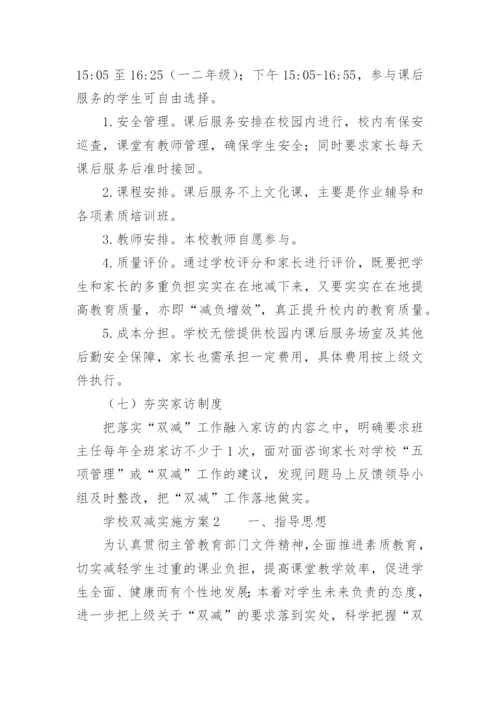 15:05 至 16:25（一二年级）；下午 15:05-16:55，参与课后服务的学生可自由选择。

1. 安全管理。课后服务安排在校园内进行，校内有保安巡查，课堂有教师管理，确保学生安全；同时要求家长每天课后服务后准时接回。

2. 课程安排。课后服务不上文化课，主要是作业辅导和各项素质培训班。

3. 教师安排。本校教师自愿参与。

4. 质量评价。通过学校评分和家长进行评价，既要把学生和家长的多重负担实实在在地减下来，又要实实在在地提高教育质量，亦即“减负增效”，真正提升校内的教育质量。

5. 成本分担。学校无偿提供校园内课后服务场室及其他后勤安全保障，家长也需承担一定费用，具体费用按上级文件执行。

（七）夯实家访制度

把落实“双减”工作融入家访的内容之中，明确要求班主任每年全班家访不少于 1 次，面对面咨询家长对学校“五项管理”或“双减”工作的建议，发现问题马上反馈领导小组及时整改，把“双减”工作落地做实。

学校双减实施方案 2　　一、指导思想

为认真贯彻主管教育部门文件精神，全面推进素质教育，切实减轻学生过重的课业负担，提高课堂教学效率，促进学生全面、健康而有个性地发展；本着对学生未来负责的态度，进一步把上级关于“双减”的要求落到实处，科学把握“双